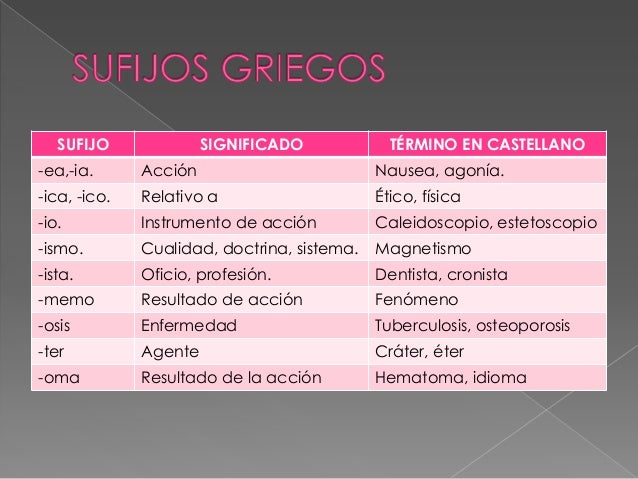 SUFIJOS GRIEGOS

| SUFIJO | SIGNIFICADO | TÉRMINO EN CASTELLANO |
|---|---|---|
| -ea,-ia. | Acción | Nausea, agonía. |
| -ica, -ico. | Relativo a | Ético, física |
| -io. | Instrumento de acción | Caleidoscopio, estetoscopio |
| -ismo. | Cualidad, doctrina, sistema. | Magnetismo |
| -ista. | Oficio, profesión. | Dentista, cronista |
| -memo | Resultado de acción | Fenómeno |
| -osis | Enfermedad | Tuberculosis, osteoporosis |
| -ter | Agente | Cráter, éter |
| -oma | Resultado de la acción | Hematoma, idioma |